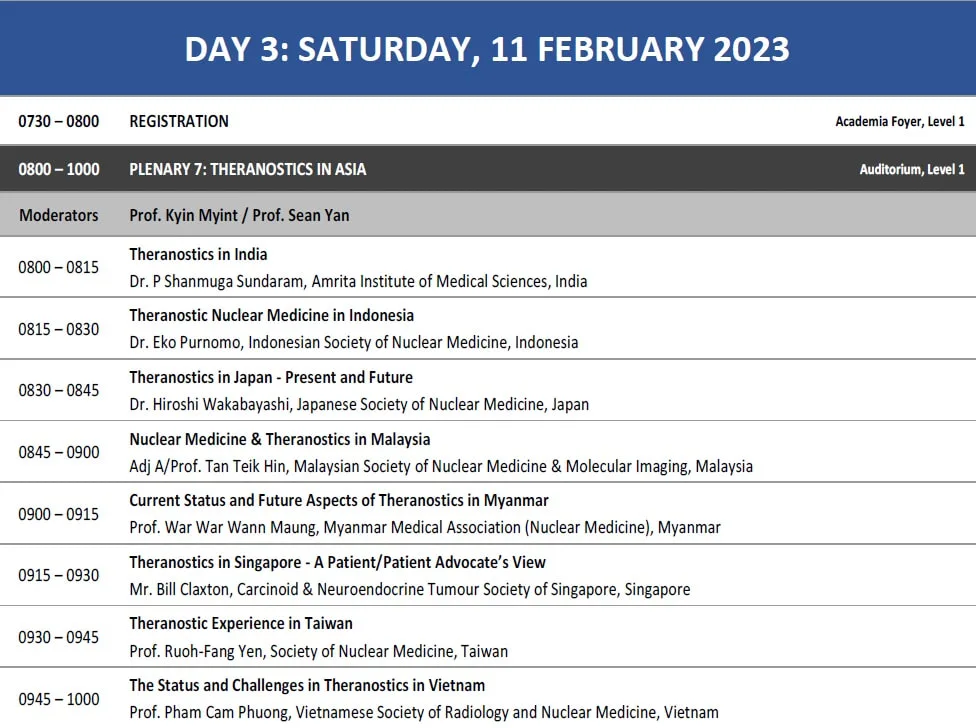 DAY 3: SATURDAY, 11 FEBRUARY 2023

| | | |
|---|---|---|
| 0730 – 0800 | REGISTRATION | Academia Foyer, Level 1 |
| 0800 – 1000 | PLENARY 7: THERANOSTICS IN ASIA | Auditorium, Level 1 |
| Moderators | Prof. Kyin Myint / Prof. Sean Yan | |
| 0800 – 0815 | Theranostics in India<br>Dr. P Shanmuga Sundaram, Amrita Institute of Medical Sciences, India | |
| 0815 – 0830 | Theranostic Nuclear Medicine in Indonesia<br>Dr. Eko Purnomo, Indonesian Society of Nuclear Medicine, Indonesia | |
| 0830 – 0845 | Theranostics in Japan - Present and Future<br>Dr. Hiroshi Wakabayashi, Japanese Society of Nuclear Medicine, Japan | |
| 0845 – 0900 | Nuclear Medicine & Theranostics in Malaysia<br>Adj A/Prof. Tan Teik Hin, Malaysian Society of Nuclear Medicine & Molecular Imaging, Malaysia | |
| 0900 – 0915 | Current Status and Future Aspects of Theranostics in Myanmar<br>Prof. War War Wann Maung, Myanmar Medical Association (Nuclear Medicine), Myanmar | |
| 0915 – 0930 | Theranostics in Singapore - A Patient/Patient Advocate's View<br>Mr. Bill Claxton, Carcinoid & Neuroendocrine Tumour Society of Singapore, Singapore | |
| 0930 – 0945 | Theranostic Experience in Taiwan<br>Prof. Ruoh-Fang Yen, Society of Nuclear Medicine, Taiwan | |
| 0945 – 1000 | The Status and Challenges in Theranostics in Vietnam<br>Prof. Pham Cam Phuong, Vietnamese Society of Radiology and Nuclear Medicine, Vietnam | |